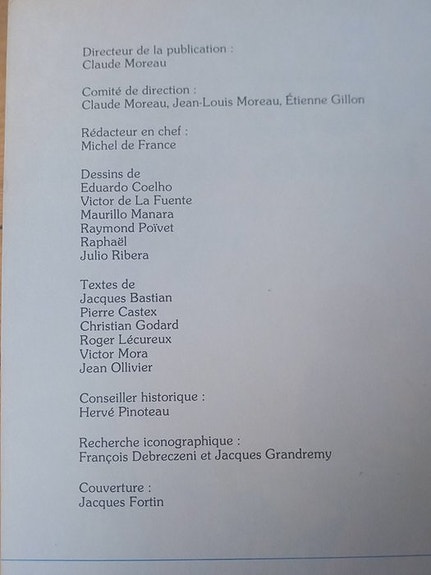 Directeur de la publication :
Claude Moreau

Comité de direction :
Claude Moreau, Jean-Louis Moreau, Étienne Gillon

Rédacteur en chef :
Michel de France

Dessins de
Eduardo Coelho
Victor de La Fuente
Maurillo Manara
Raymond Poïvet
Raphaël
Julio Ribera

Textes de
Jacques Bastian
Pierre Castex
Christian Godard
Roger Lécureux
Victor Mora
Jean Ollivier

Conseiller historique :
Hervé Pinoteau

Recherche iconographique :
François Debreczeni et Jacques Grandremy

Couverture :
Jacques Fortin